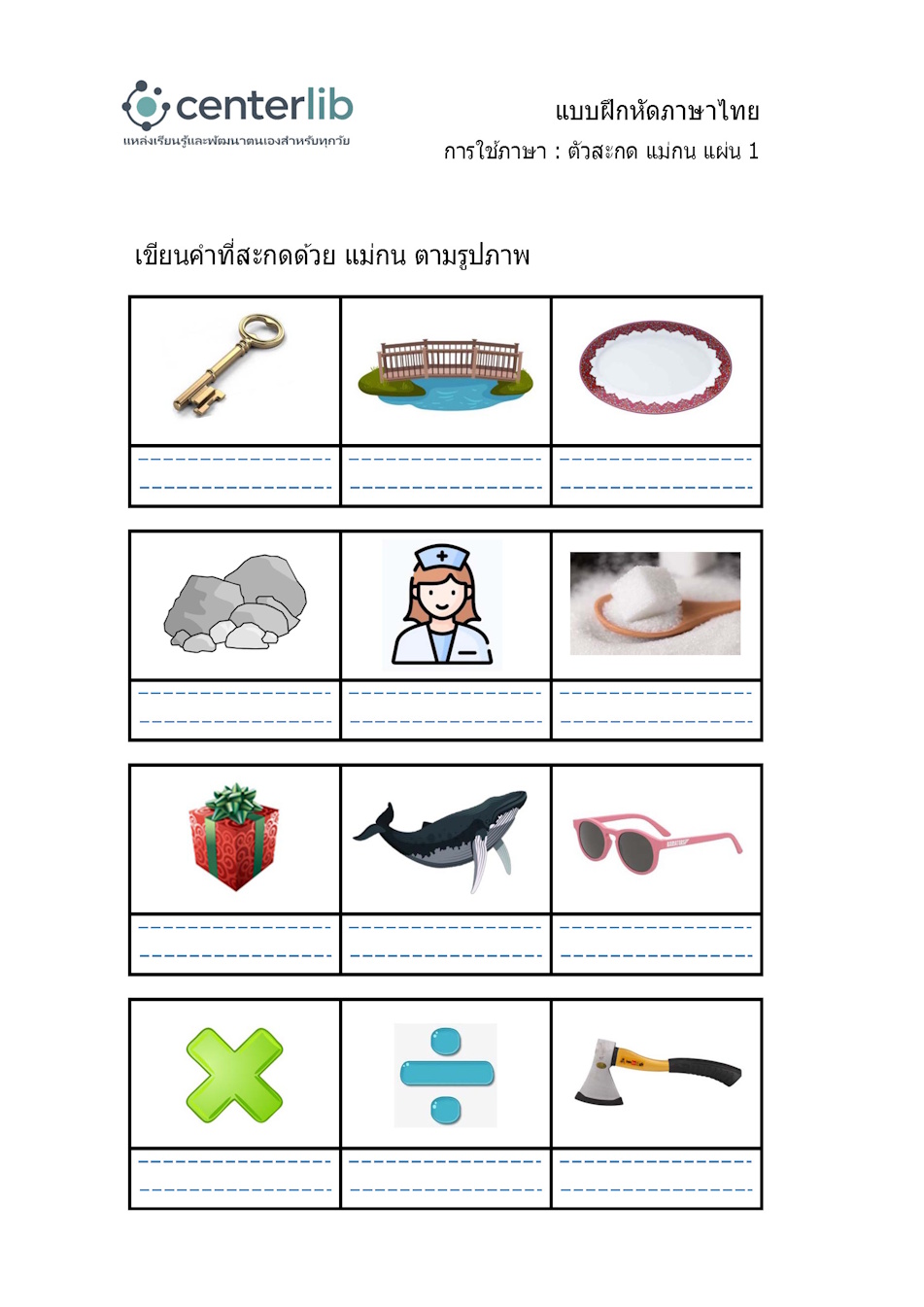 centerlib
แหล่งเรียนรู้และพัฒนาตนเองสำหรับทุกวัย

แบบฝึกหัดภาษาไทย
การใช้ภาษา : ตัวสะกด แม่กน แผ่น 1

เขียนคำที่สะกดด้วย แม่กน ตามรูปภาพ